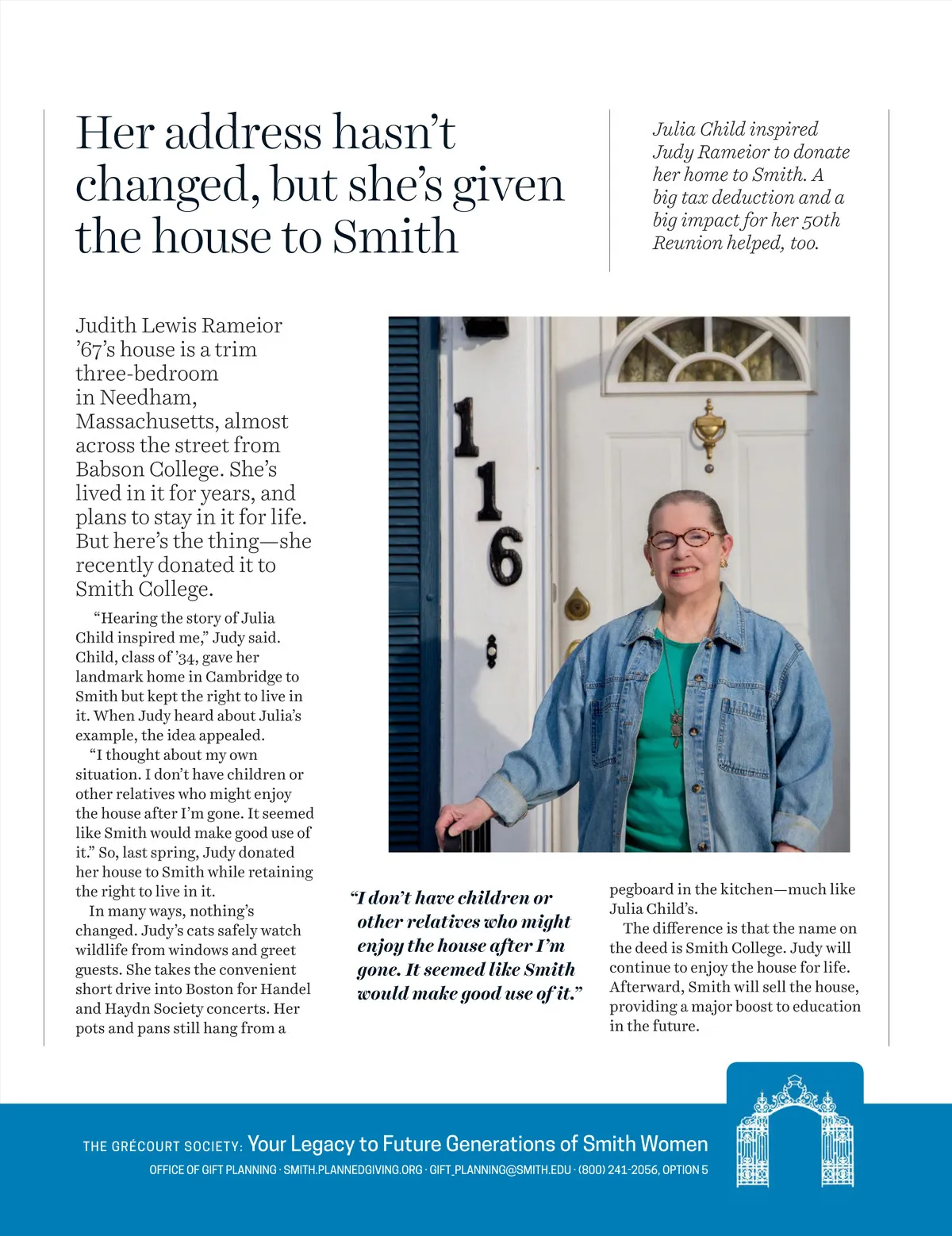 Her address hasn't changed, but she's given the house to Smith

Julia Child inspired Judy Rameior to donate her home to Smith. A big tax deduction and a big impact for her 50th Reunion helped, too.

Judith Lewis Rameior '67's house is a trim three-bedroom in Needham, Massachusetts, almost across the street from Babson College. She's lived in it for years, and plans to stay in it for life. But here's the thing—she recently donated it to Smith College.

"Hearing the story of Julia Child inspired me," Judy said. Child, class of '34, gave her landmark home in Cambridge to Smith but kept the right to live in it. When Judy heard about Julia's example, the idea appealed.

"I thought about my own situation. I don't have children or other relatives who might enjoy the house after I'm gone. It seemed like Smith would make good use of it." So, last spring, Judy donated her house to Smith while retaining the right to live in it.

In many ways, nothing's changed. Judy's cats safely watch wildlife from windows and greet guests. She takes the convenient short drive into Boston for Handel and Haydn Society concerts. Her pots and pans still hang from a pegboard in the kitchen—much like Julia Child's.

The difference is that the name on the deed is Smith College. Judy will continue to enjoy the house for life. Afterward, Smith will sell the house, providing a major boost to education in the future.

116

"I don't have children or other relatives who might enjoy the house after I'm gone. It seemed like Smith would make good use of it."

THE GRÉCOURT SOCIETY: Your Legacy to Future Generations of Smith Women

OFFICE OF GIFT PLANNING · SMITH.PLANNEDGIVING.ORG · GIFT_PLANNING@SMITH.EDU · (800) 241-2056, OPTION 5